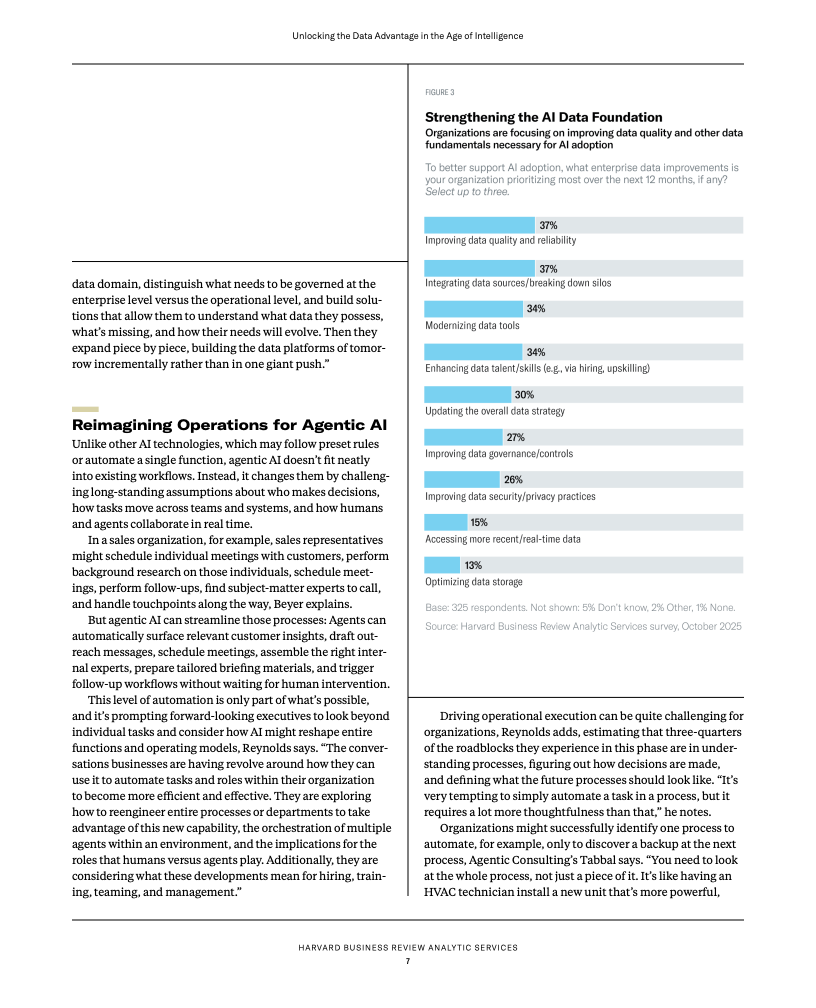 Unlocking the Data Advantage in the Age of Intelligence

data domain, distinguish what needs to be governed at the enterprise level versus the operational level, and build solutions that allow them to understand what data they possess, what's missing, and how their needs will evolve. Then they expand piece by piece, building the data platforms of tomorrow incrementally rather than in one giant push."

Reimagining Operations for Agentic AI

Unlike other AI technologies, which may follow preset rules or automate a single function, agentic AI doesn't fit neatly into existing workflows. Instead, it changes them by challenging long-standing assumptions about who makes decisions, how tasks move across teams and systems, and how humans and agents collaborate in real time.

In a sales organization, for example, sales representatives might schedule individual meetings with customers, perform background research on those individuals, schedule meetings, perform follow-ups, find subject-matter experts to call, and handle touchpoints along the way, Beyer explains.

But agentic AI can streamline those processes: Agents can automatically surface relevant customer insights, draft outreach messages, schedule meetings, assemble the right internal experts, prepare tailored briefing materials, and trigger follow-up workflows without waiting for human intervention.

This level of automation is only part of what's possible, and it's prompting forward-looking executives to look beyond individual tasks and consider how AI might reshape entire functions and operating models, Reynolds says. "The conversations businesses are having revolve around how they can use it to automate tasks and roles within their organization to become more efficient and effective. They are exploring how to reengineer entire processes or departments to take advantage of this new capability, the orchestration of multiple agents within an environment, and the implications for the roles that humans versus agents play. Additionally, they are considering what these developments mean for hiring, training, teaming, and management."

FIGURE 3

Strengthening the AI Data Foundation

Organizations are focusing on improving data quality and other data fundamentals necessary for AI adoption

To better support AI adoption, what enterprise data improvements is your organization prioritizing most over the next 12 months, if any? Select up to three.

37%
Improving data quality and reliability

37%
Integrating data sources/breaking down silos

34%
Modernizing data tools

34%
Enhancing data talent/skills (e.g., via hiring, upskilling)

30%
Updating the overall data strategy

27%
Improving data governance/controls

26%
Improving data security/privacy practices

15%
Accessing more recent/real-time data

13%
Optimizing data storage

Base: 325 respondents. Not shown: 5% Don't know, 2% Other, 1% None.
Source: Harvard Business Review Analytic Services survey, October 2025

Driving operational execution can be quite challenging for organizations, Reynolds adds, estimating that three-quarters of the roadblocks they experience in this phase are in understanding processes, figuring out how decisions are made, and defining what the future processes should look like. "It's very tempting to simply automate a task in a process, but it requires a lot more thoughtfulness than that," he notes.

Organizations might successfully identify one process to automate, for example, only to discover a backup at the next process, Agentic Consulting's Tabbal says. "You need to look at the whole process, not just a piece of it. It's like having an HVAC technician install a new unit that's more powerful,

HARVARD BUSINESS REVIEW ANALYTIC SERVICES
7